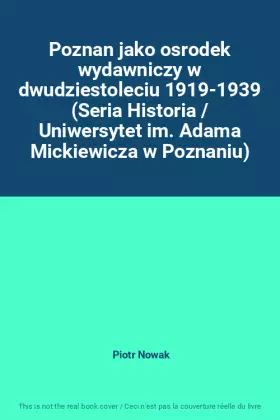 Poznan jako osrodek wydawniczy w dwudziestoleciu 1919-1939 (Seria Historia / Uniwersytet im. Adama Mickiewicza w Poznaniu)

Piotr Nowak

This is not the real book cover / Ceci n'est pas la couverture réelle du livre